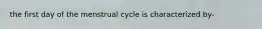 the first day of the menstrual cycle is characterized by-